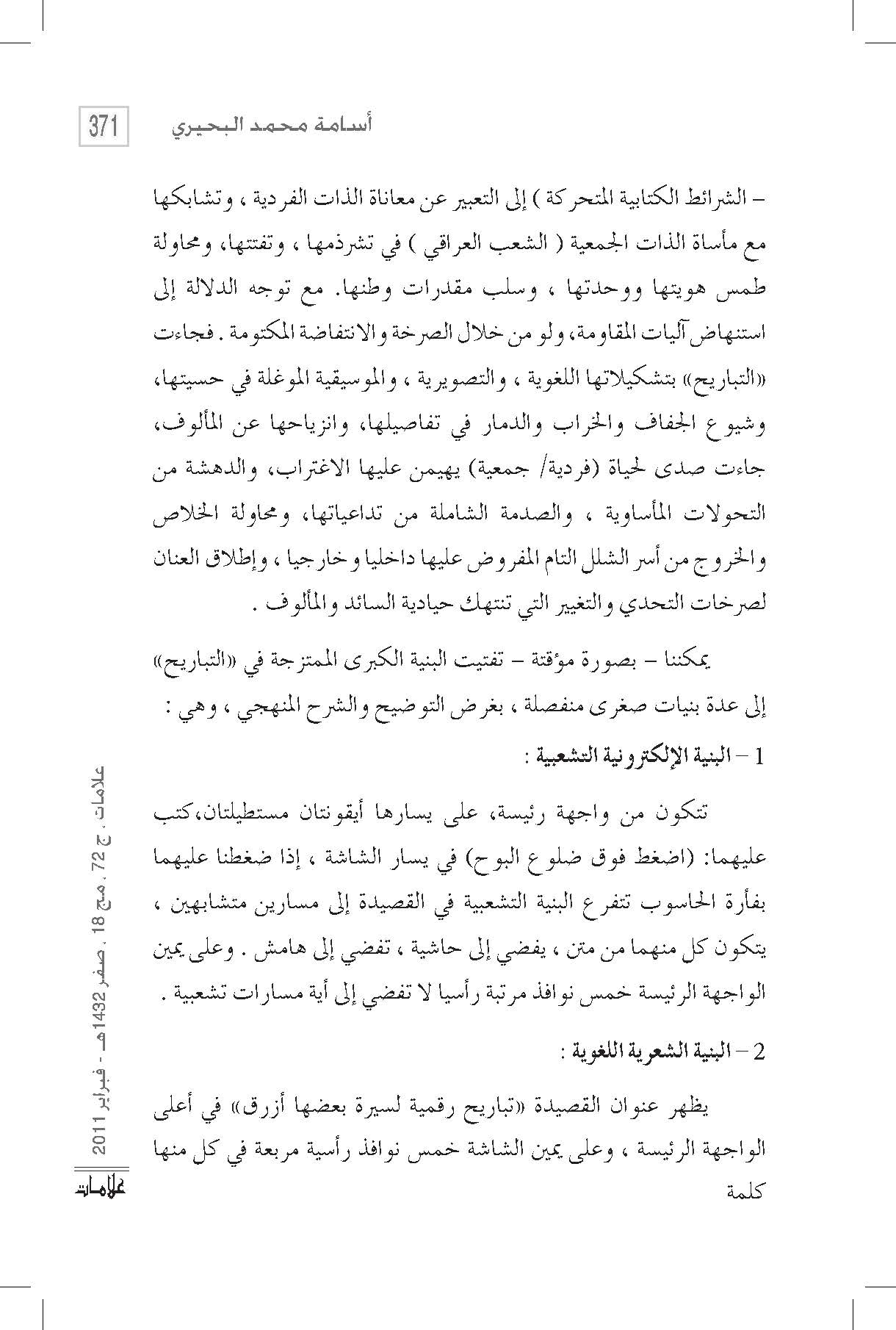 371 أسامة محمد البحيري

– الشرائط الكتابية المتحركة ) إلى التعبير عن معاناة الذات الفردية ، وتشابكها مع مأساة الذات الجمعية ( الشعب العراقي ) في تشرذمها ، وتفتتها، ومحاولة طمس هويتها ووحدتها ، وسلب مقدرات وطنها. مع توجه الدلالة إلى استنهاض آليات المقاومة، ولو من خلال الصرخة والانتفاضة المكتومة . فجاءت «التباريح» بتشكيلاتها اللغوية ، والتصويرية ، والموسيقية الموغلة في حسيتها، وشيوع الجفاف والخراب والدمار في تفاصيلها، وانزياحها عن المألوف، جاءت صدى لحياة (فردية/ جمعية) يهيمن عليها الاغتراب، والدهشة من التحولات المأساوية ، والصدمة الشاملة من تداعياتها، ومحاولة الخلاص والخروج من أسر الشلل التام المفروض عليها داخليا وخارجيا ، وإطلاق العنان لصرخات التحدي والتغيير التي تنتهك حيادية السائد والمألوف .

يمكننا – بصورة مؤقتة – تفتيت البنية الكبرى الممتزجة في «التباريح» إلى عدة بنيات صغرى منفصلة ، بغرض التوضيح والشرح المنهجي ، وهي :

1 – البنية الإلكترونية التشعبية :

تتكون من واجهة رئيسة، على يسارها أيقونتان مستطيلتان،كتب عليهما: (اضغط فوق ضلوع البوح) في يسار الشاشة ، إذا ضغطنا عليهما بفأرة الحاسوب تتفرع البنية التشعبية في القصيدة إلى مسارين متشابهين ، يتكون كل منهما من متن ، يفضي إلى حاشية ، تفضي إلى هامش . وعلى يمين الواجهة الرئيسة خمس نوافذ مرتبة رأسيا لا تفضي إلى أية مسارات تشعبية .

2 – البنية الشعرية اللغوية :

يظهر عنوان القصيدة «تباريح رقمية لسيرة بعضها أزرق» في أعلى الواجهة الرئيسة ، وعلى يمين الشاشة خمس نوافذ رأسية مربعة في كل منها كلمة

علامات . ج 72 . مج 18 . صفر 1432هـ - فبراير 2011

علامات